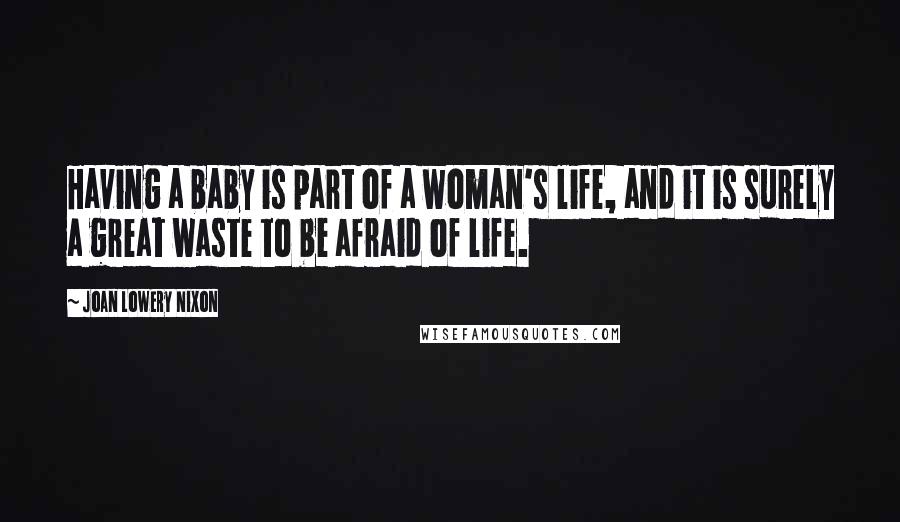 HAVING A BABY IS PART OF A WOMAN'S LIFE, AND IT IS SURELY A GREAT WASTE TO BE AFRAID OF LIFE.

~ JOAN LOWERY NIXON

WISEFAMOUSQUOTES.COM